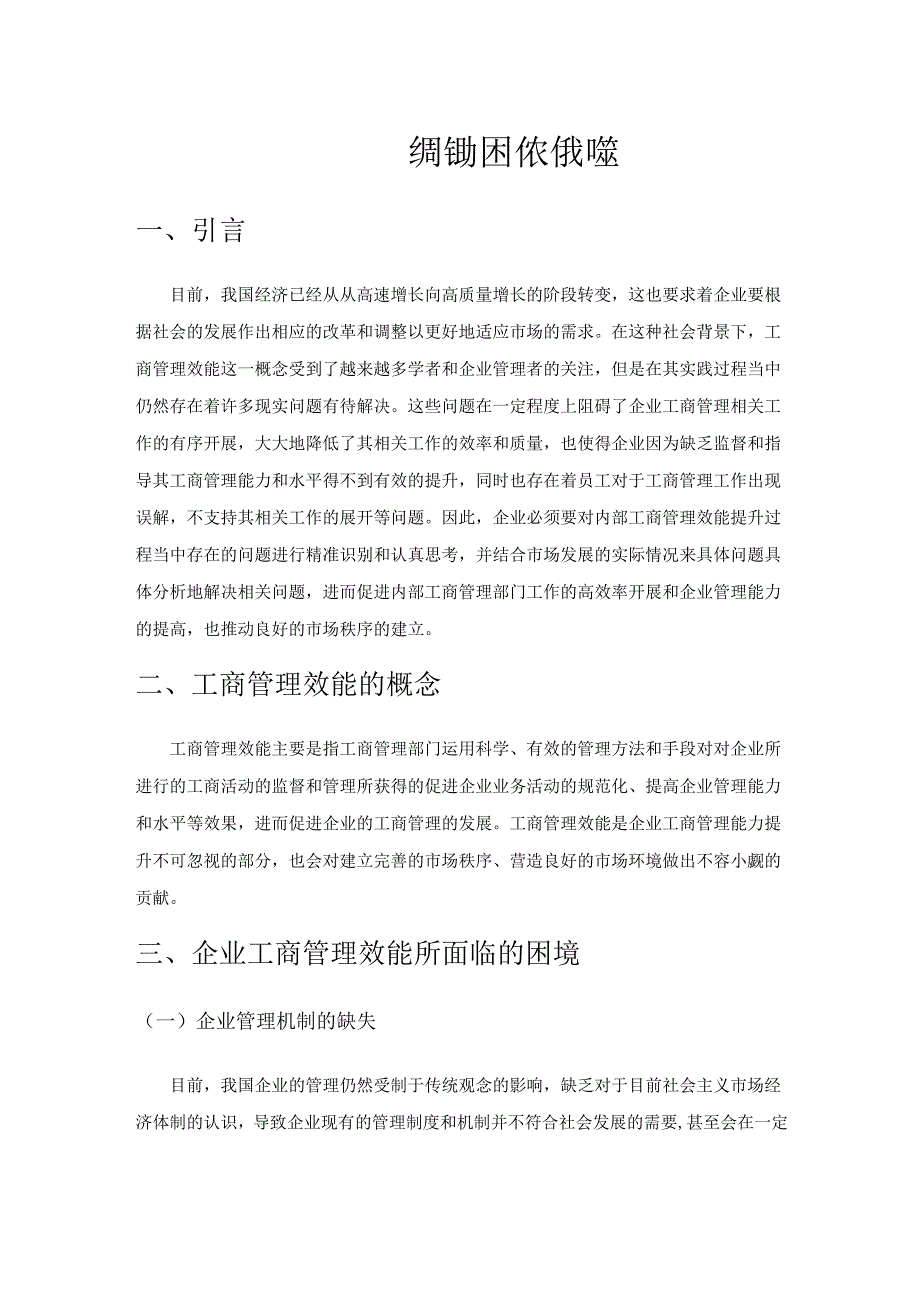 绸锄困侬俄噬

一、引言

目前，我国经济已经从从高速增长向高质量增长的阶段转变，这也要求着企业要根据社会的发展作出相应的改革和调整以更好地适应市场的需求。在这种社会背景下，工商管理效能这一概念受到了越来越多学者和企业管理者的关注，但是在其实践过程当中仍然存在着许多现实问题有待解决。这些问题在一定程度上阻碍了企业工商管理相关工作的有序开展，大大地降低了其相关工作的效率和质量，也使得企业因为缺乏监督和指导其工商管理能力和水平得不到有效的提升，同时也存在着员工对于工商管理工作出现误解，不支持其相关工作的展开等问题。因此，企业必须要对内部工商管理效能提升过程当中存在的问题进行精准识别和认真思考，并结合市场发展的实际情况来具体问题具体分析地解决相关问题，进而促进内部工商管理部门工作的高效率开展和企业管理能力的提高，也推动良好的市场秩序的建立。

二、工商管理效能的概念

工商管理效能主要是指工商管理部门运用科学、有效的管理方法和手段对对企业所进行的工商活动的监督和管理所获得的促进企业业务活动的规范化、提高企业管理能力和水平等效果，进而促进企业的工商管理的发展。工商管理效能是企业工商管理能力提升不可忽视的部分，也会对建立完善的市场秩序、营造良好的市场环境做出不容小觑的贡献。

三、企业工商管理效能所面临的困境

（一）企业管理机制的缺失

目前，我国企业的管理仍然受制于传统观念的影响，缺乏对于目前社会主义市场经济体制的认识，导致企业现有的管理制度和机制并不符合社会发展的需要，甚至会在一定